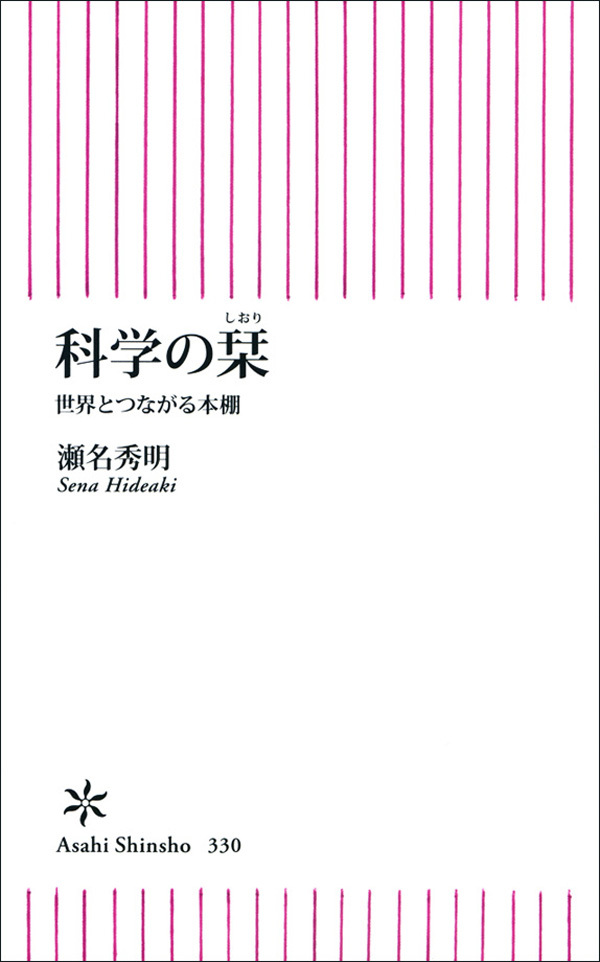 しおり
科学の栞

世界とつながる本棚

瀬名秀明
Sena Hideaki

Asahi Shinsho 330